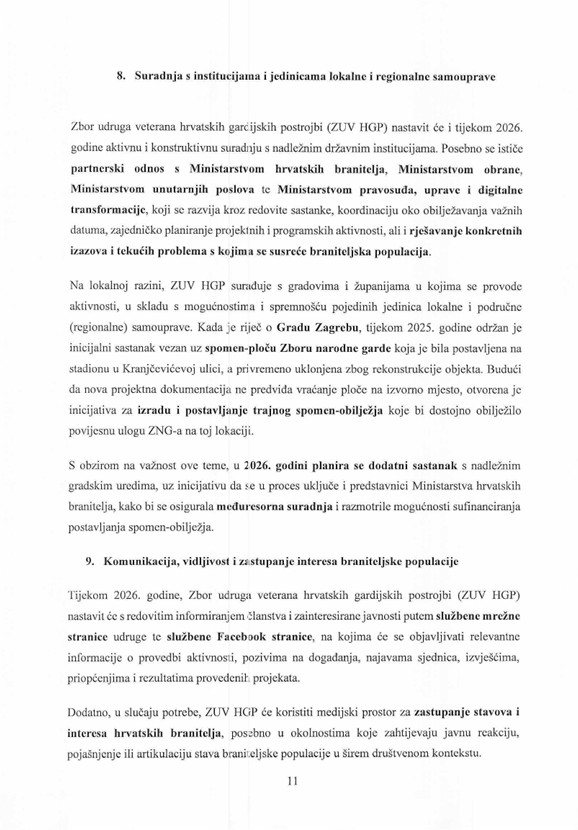 8. Suradnja s institucijama i jedinicama lokalne i regionalne samouprave

Zbor udruga veterana hrvatskih gardijskih postrojbi (ZUV HGP) nastavit će i tijekom 2026. godine aktivnu i konstruktivnu suradnju s nadležnim državnim institucijama. Posebno se ističe partnerski odnos s Ministarstvom hrvatskih branitelja, Ministarstvom obrane, Ministarstvom unutarnjih poslova te Ministarstvom pravosuđa, uprave i digitalne transformacije, koji se razvija kroz redovite sastanke, koordinaciju oko obilježavanja važnih datuma, zajedničko planiranje projektnih i programskih aktivnosti, ali i rješavanje konkretnih izazova i tekućih problema s kojima se susreće braniteljska populacija.

Na lokalnoj razini, ZUV HGP surađuje s gradovima i županijama u kojima se provode aktivnosti, u skladu s mogućnostima i spremnošću pojedinih jedinica lokalne i područne (regionalne) samouprave. Kada je riječ o Gradu Zagrebu, tijekom 2025. godine održan je inicijalni sastanak vezan uz spomen-ploču Zboru narodne garde koja je bila postavljena na stadionu u Kranjčevićevoj ulici, a privremeno uklonjena zbog rekonstrukcije objekta. Budući da nova projektna dokumentacija ne predviđa vraćanje ploče na izvorno mjesto, otvorena je inicijativa za izradu i postavljanje trajnog spomen-obilježja koje bi dostojno obilježilo povijesnu ulogu ZNG-a na toj lokaciji.

S obzirom na važnost ove teme, u 2026. godini planira se dodatni sastanak s nadležnim gradskim uredima, uz inicijativu da se u proces uključe i predstavnici Ministarstva hrvatskih branitelja, kako bi se osigurala međuresorna suradnja i razmotrile mogućnosti sufinanciranja postavljanja spomen-obilježja.

9. Komunikacija, vidljivost i zastupanje interesa braniteljske populacije

Tijekom 2026. godine, Zbor udruga veterana hrvatskih gardijskih postrojbi (ZUV HGP) nastavit će s redovitim informiranjem članstva i zainteresirane javnosti putem službene mrežne stranice udruge te službene Facebook stranice, na kojima će se objavljivati relevantne informacije o provedbi aktivnosti, pozivima na događanja, najavama sjednica, izvješćima, priopćenjima i rezultatima provedenih projekata.

Dodatno, u slučaju potrebe, ZUV HGP će koristiti medijski prostor za zastupanje stavova i interesa hrvatskih branitelja, posebno u okolnostima koje zahtijevaju javnu reakciju, pojašnjenje ili artikulaciju stava braniteljske populacije u širem društvenom kontekstu.

11